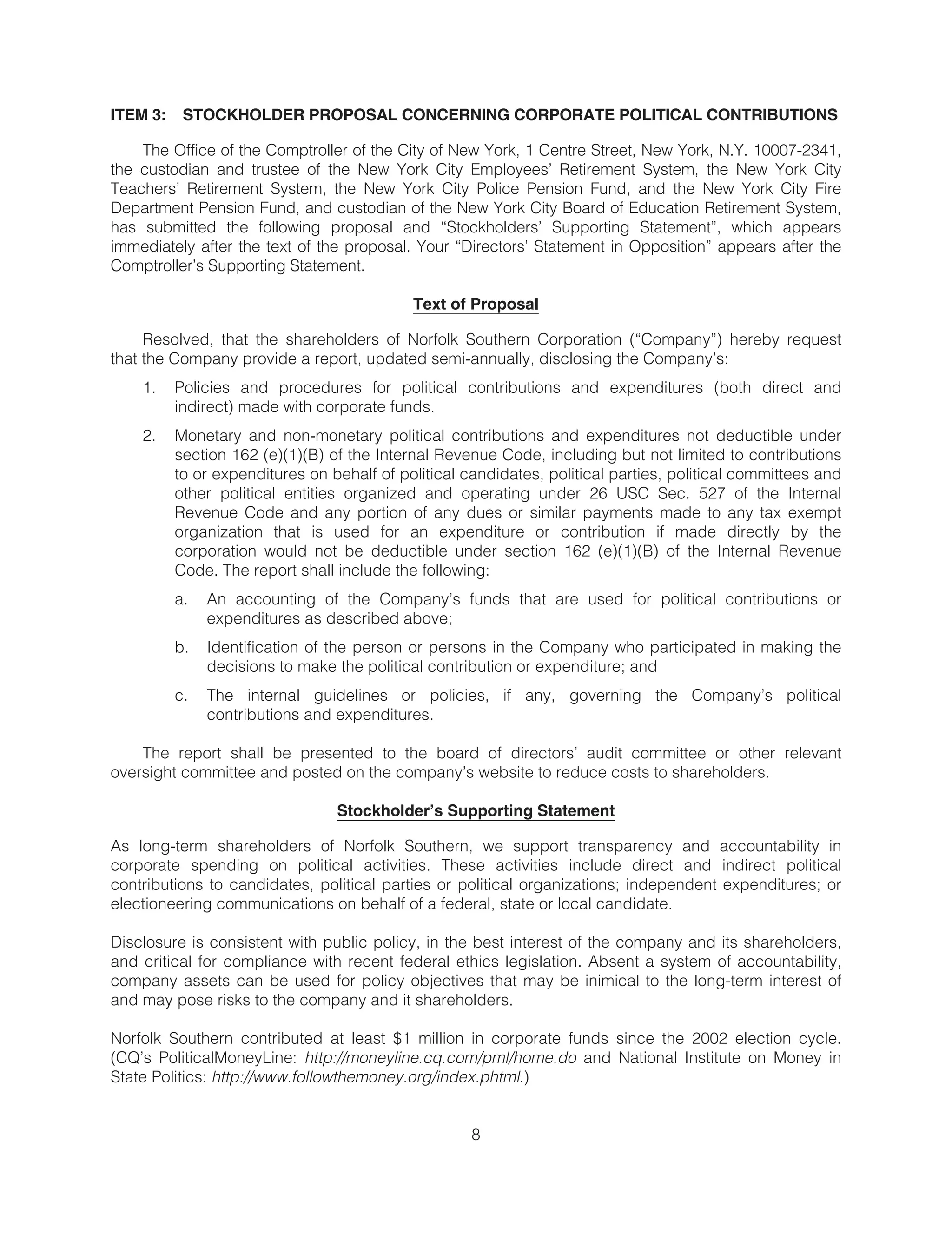 ITEM 3: STOCKHOLDER PROPOSAL CONCERNING CORPORATE POLITICAL CONTRIBUTIONS

The Office of the Comptroller of the City of New York, 1 Centre Street, New York, N.Y. 10007-2341, the custodian and trustee of the New York City Employees' Retirement System, the New York City Teachers' Retirement System, the New York City Police Pension Fund, and the New York City Fire Department Pension Fund, and custodian of the New York City Board of Education Retirement System, has submitted the following proposal and "Stockholders' Supporting Statement", which appears immediately after the text of the proposal. Your "Directors' Statement in Opposition" appears after the Comptroller's Supporting Statement.

Text of Proposal

Resolved, that the shareholders of Norfolk Southern Corporation ("Company") hereby request that the Company provide a report, updated semi-annually, disclosing the Company's:

1. Policies and procedures for political contributions and expenditures (both direct and indirect) made with corporate funds.

2. Monetary and non-monetary political contributions and expenditures not deductible under section 162 (e)(1)(B) of the Internal Revenue Code, including but not limited to contributions to or expenditures on behalf of political candidates, political parties, political committees and other political entities organized and operating under 26 USC Sec. 527 of the Internal Revenue Code and any portion of any dues or similar payments made to any tax exempt organization that is used for an expenditure or contribution if made directly by the corporation would not be deductible under section 162 (e)(1)(B) of the Internal Revenue Code. The report shall include the following:

a. An accounting of the Company's funds that are used for political contributions or expenditures as described above;

b. Identification of the person or persons in the Company who participated in making the decisions to make the political contribution or expenditure; and

c. The internal guidelines or policies, if any, governing the Company's political contributions and expenditures.

The report shall be presented to the board of directors' audit committee or other relevant oversight committee and posted on the company's website to reduce costs to shareholders.

Stockholder's Supporting Statement

As long-term shareholders of Norfolk Southern, we support transparency and accountability in corporate spending on political activities. These activities include direct and indirect political contributions to candidates, political parties or political organizations; independent expenditures; or electioneering communications on behalf of a federal, state or local candidate.

Disclosure is consistent with public policy, in the best interest of the company and its shareholders, and critical for compliance with recent federal ethics legislation. Absent a system of accountability, company assets can be used for policy objectives that may be inimical to the long-term interest of and may pose risks to the company and it shareholders.

Norfolk Southern contributed at least $1 million in corporate funds since the 2002 election cycle. (CQ's PoliticalMoneyLine: http://moneyline.cq.com/pml/home.do and National Institute on Money in State Politics: http://www.followthemoney.org/index.phtml.)

8